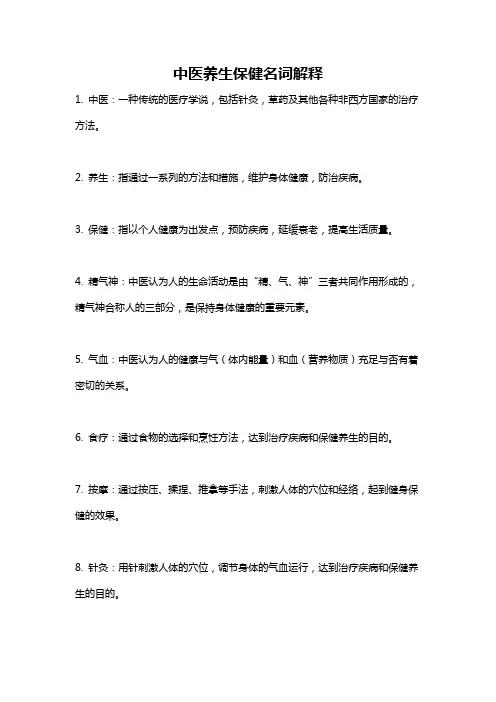 中医养生保健名词解释

1. 中医：一种传统的医疗学说，包括针灸，草药及其他各种非西方国家的治疗方法。

2. 养生：指通过一系列的方法和措施，维护身体健康，防治疾病。

3. 保健：指以个人健康为出发点，预防疾病，延缓衰老，提高生活质量。

4. 精气神：中医认为人的生命活动是由“精、气、神”三者共同作用形成的，精气神合称人的三部分，是保持身体健康的重要元素。

5. 气血：中医认为人的健康与气（体内能量）和血（营养物质）充足与否有着密切的关系。

6. 食疗：通过食物的选择和烹饪方法，达到治疗疾病和保健养生的目的。

7. 按摩：通过按压、揉捏、推拿等手法，刺激人体的穴位和经络，起到健身保健的效果。

8. 针灸：用针刺激人体的穴位，调节身体的气血运行，达到治疗疾病和保健养生的目的。